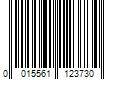 0 015561 123730